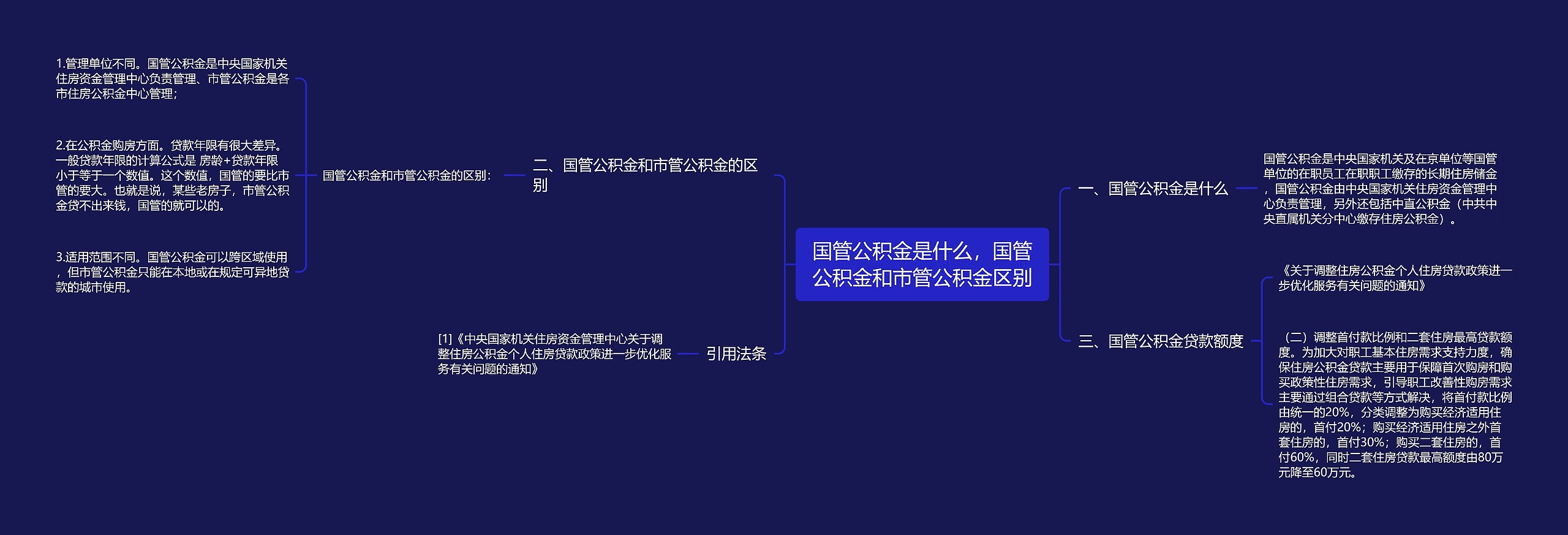 国管公积金是什么，国管公积金和市管公积金区别

一、国管公积金是什么

国管公积金是中央国家机关及在京单位等国管单位的在职员工在职职工缴存的长期住房储金，国管公积金由中央国家机关住房资金管理中心负责管理，另外还包括中直公积金（中共中央直属机关分中心缴存住房公积金）。

三、国管公积金贷款额度

《关于调整住房公积金个人住房贷款政策进一步优化服务有关问题的通知》

（二）调整首付款比例和二套住房最高贷款额度。为加大对职工基本住房需求支持力度，确保住房公积金贷款主要用于保障首次购房和购买政策性住房需求，引导职工改善性购房需求主要通过组合贷款等方式解决，将首付款比例由统一的20%，分类调整为购买经济适用住房的，首付20%；购买经济适用住房之外首套住房的，首付30%；购买二套住房的，首付60%，同时二套住房贷款最高额度由80万元降至60万元。

二、国管公积金和市管公积金的区别

国管公积金和市管公积金的区别：

1.管理单位不同。国管公积金是中央国家机关住房资金管理中心负责管理、市管公积金是各市住房公积金中心管理；

2.在公积金购房方面。贷款年限有很大差异。一般贷款年限的计算公式是 房龄+贷款年限小于等于一个数值。这个数值，国管的要比市管的要大。也就是说，某些老房子，市管公积金贷不出来钱，国管的就可以的。

3.适用范围不同。国管公积金可以跨区域使用，但市管公积金只能在本地或在规定可异地贷款的城市使用。

引用法条

[1]《中央国家机关住房资金管理中心关于调整住房公积金个人住房贷款政策进一步优化服务有关问题的通知》